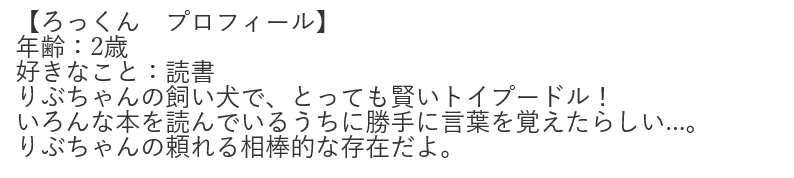 【ろっくん　プロフィール】
年齢：2歳
好きなこと：読書
りぶちゃんの飼い犬で、とっても賢いトイプードル！
いろんな本を読んでいるうちに勝手に言葉を覚えたらしい…。
りぶちゃんの頼れる相棒的な存在だよ。